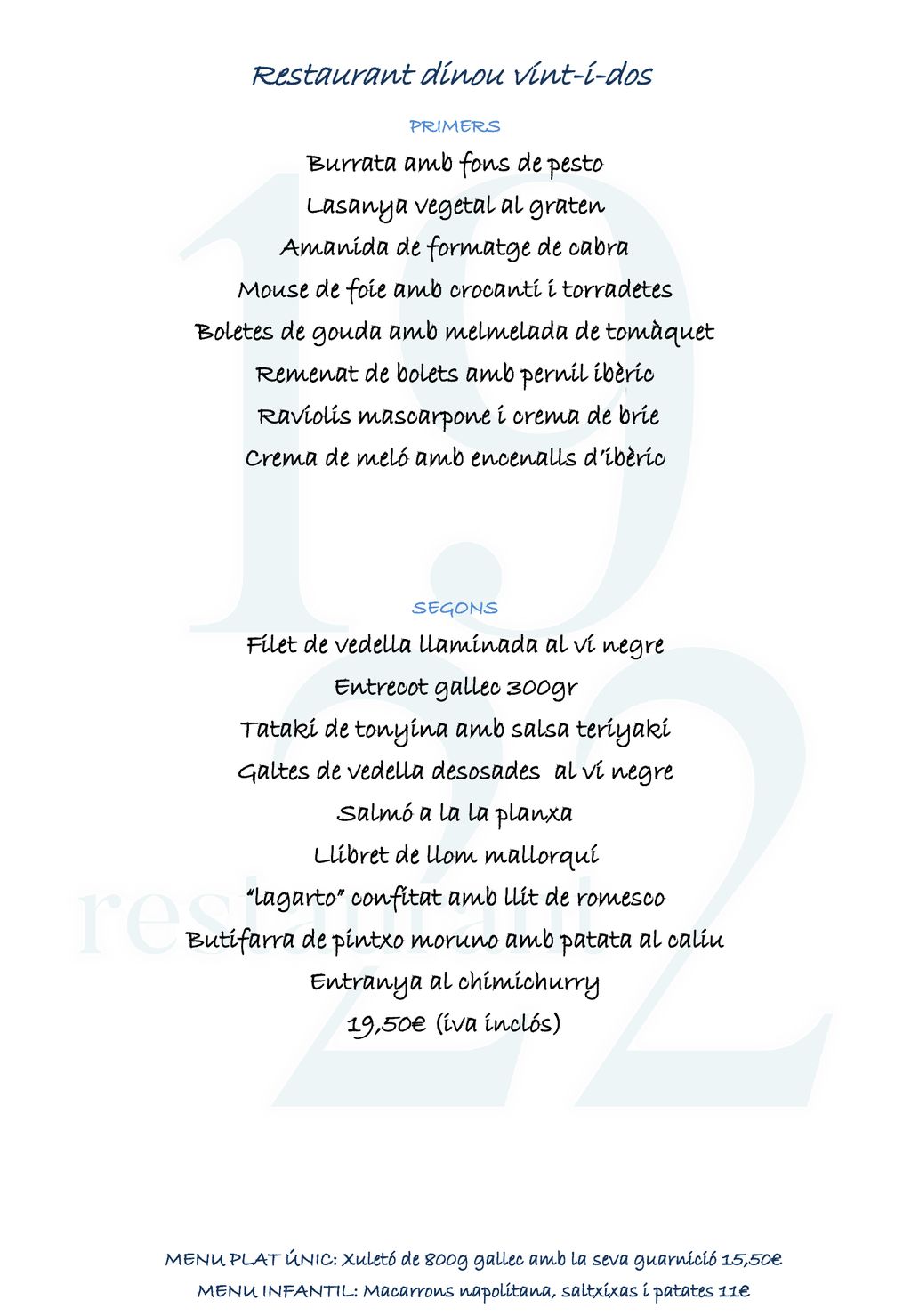 Restaurant dinou vint-i-dos

PRIMERS

Burrata amb fons de pesto
Lasanya vegetal al graten
Amanida de formatge de cabra
Mouse de foie amb crocanti i torradetes
Boletes de gouda amb melmelada de tomàquet
Remenat de bolets amb pernil ibèric
Raviolis mascarpone i crema de brie
Crema de meló amb encenalls d'ibèric

SEGONS

Filet de vedella llaminada al vi negre
Entrecot gallec 300gr
Tataki de tonyina amb salsa teriyaki
Galtes de vedella desosades al vi negre
Salmó a la la planxa
Llibret de llom mallorquí
"lagarto" confitat amb llit de romesco
Butifarra de pintxo moruno amb patata al caliu
Entranya al chimichurry
19,50€ (iva inclós)

19 22 restaurant

MENU PLAT ÚNIC: Xuletó de 800g gallec amb la seva guarnició 15,50€
MENU INFANTIL: Macarrons napolitana, saltxixas i patates 11€